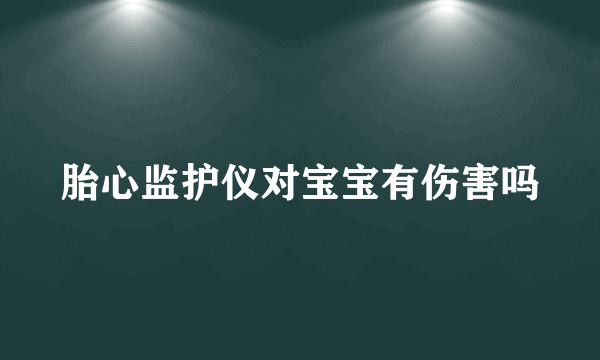 胎心监护仪对宝宝有伤害吗